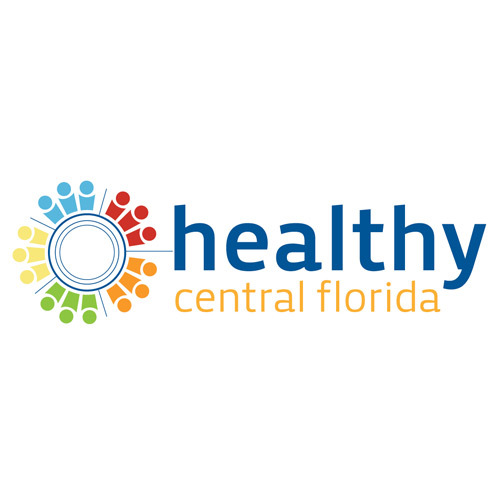 healthy
central florida